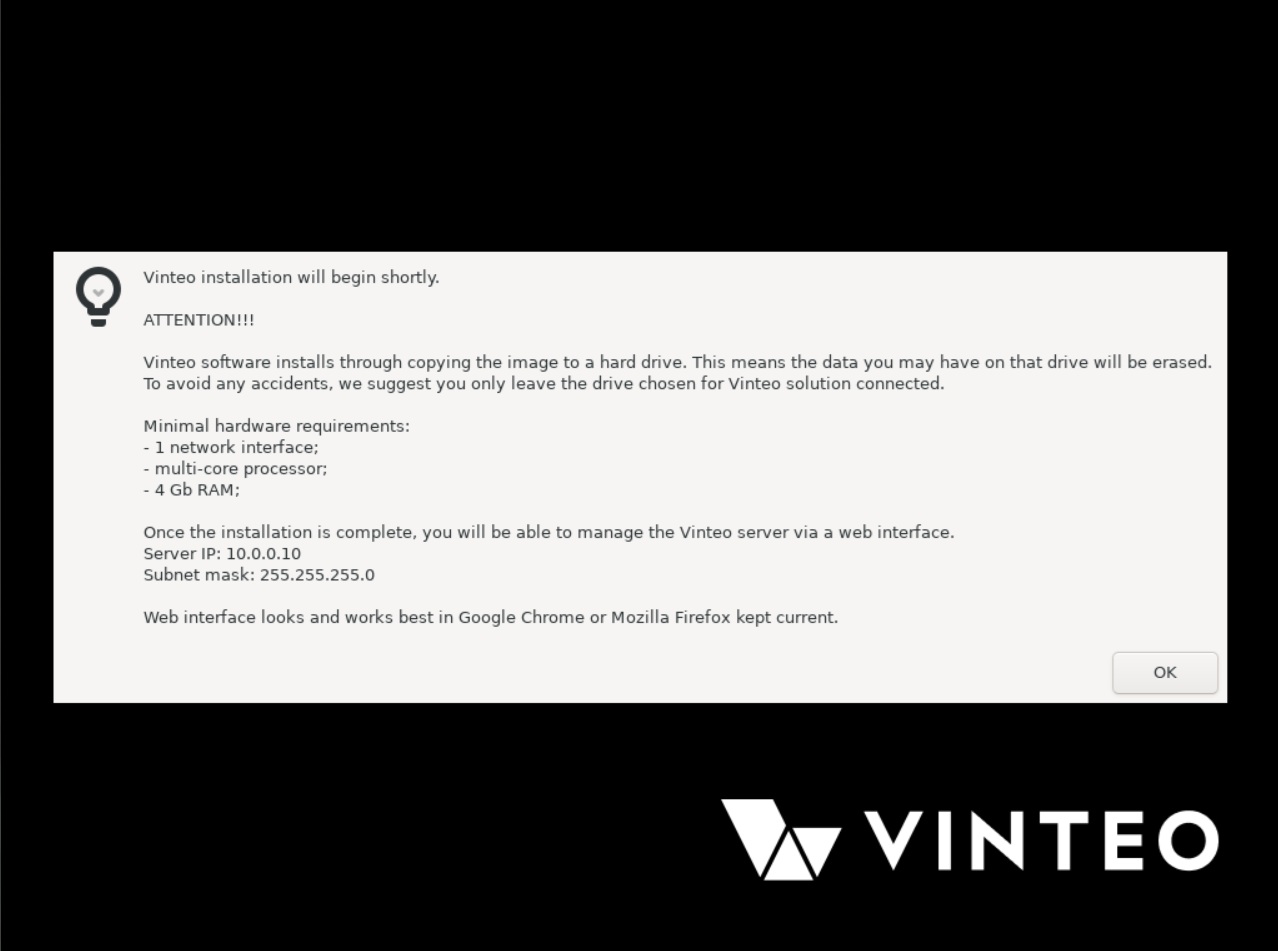 Vinteo installation will begin shortly.

ATTENTION!!!

Vinteo software installs through copying the image to a hard drive. This means the data you may have on that drive will be erased. To avoid any accidents, we suggest you only leave the drive chosen for Vinteo solution connected.

Minimal hardware requirements:
- 1 network interface;
- multi-core processor;
- 4 Gb RAM;

Once the installation is complete, you will be able to manage the Vinteo server via a web interface.
Server IP: 10.0.0.10
Subnet mask: 255.255.255.0

Web interface looks and works best in Google Chrome or Mozilla Firefox kept current.

OK

VINTEO